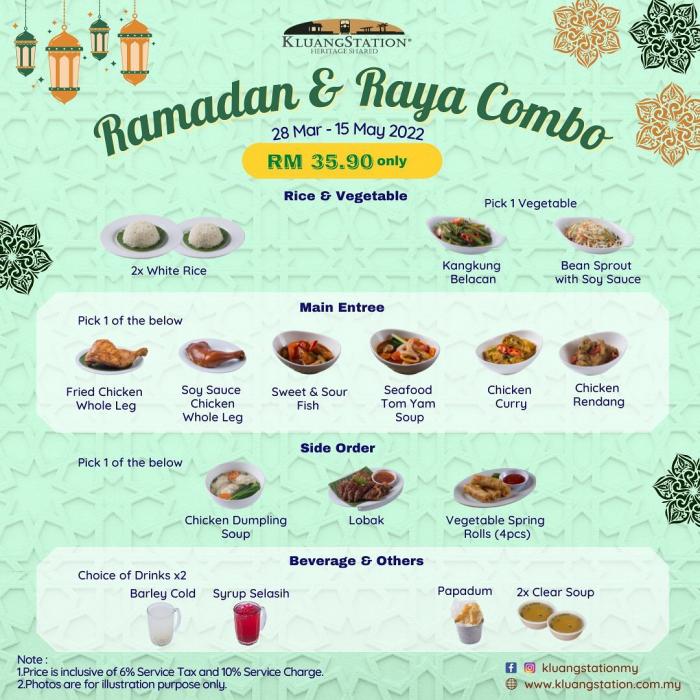 KLUANGSTATION®
HERITAGE SHARED

Ramadan & Raya Combo
28 Mar - 15 May 2022
RM 35.90 only

Rice & Vegetable

2x White Rice

Pick 1 Vegetable
Kangkung Belacan
Bean Sprout with Soy Sauce

Main Entree

Pick 1 of the below
Fried Chicken Whole Leg
Soy Sauce Chicken Whole Leg
Sweet & Sour Fish
Seafood Tom Yam Soup
Chicken Curry
Chicken Rendang

Side Order

Pick 1 of the below
Chicken Dumpling Soup
Lobak
Vegetable Spring Rolls (4pcs)

Beverage & Others

Choice of Drinks x2
Barley Cold
Syrup Selasih
Papadum
2x Clear Soup

Note :
1.Price is inclusive of 6% Service Tax and 10% Service Charge.
2.Photos are for illustration purpose only.

kluangstationmy
www.kluangstation.com.my